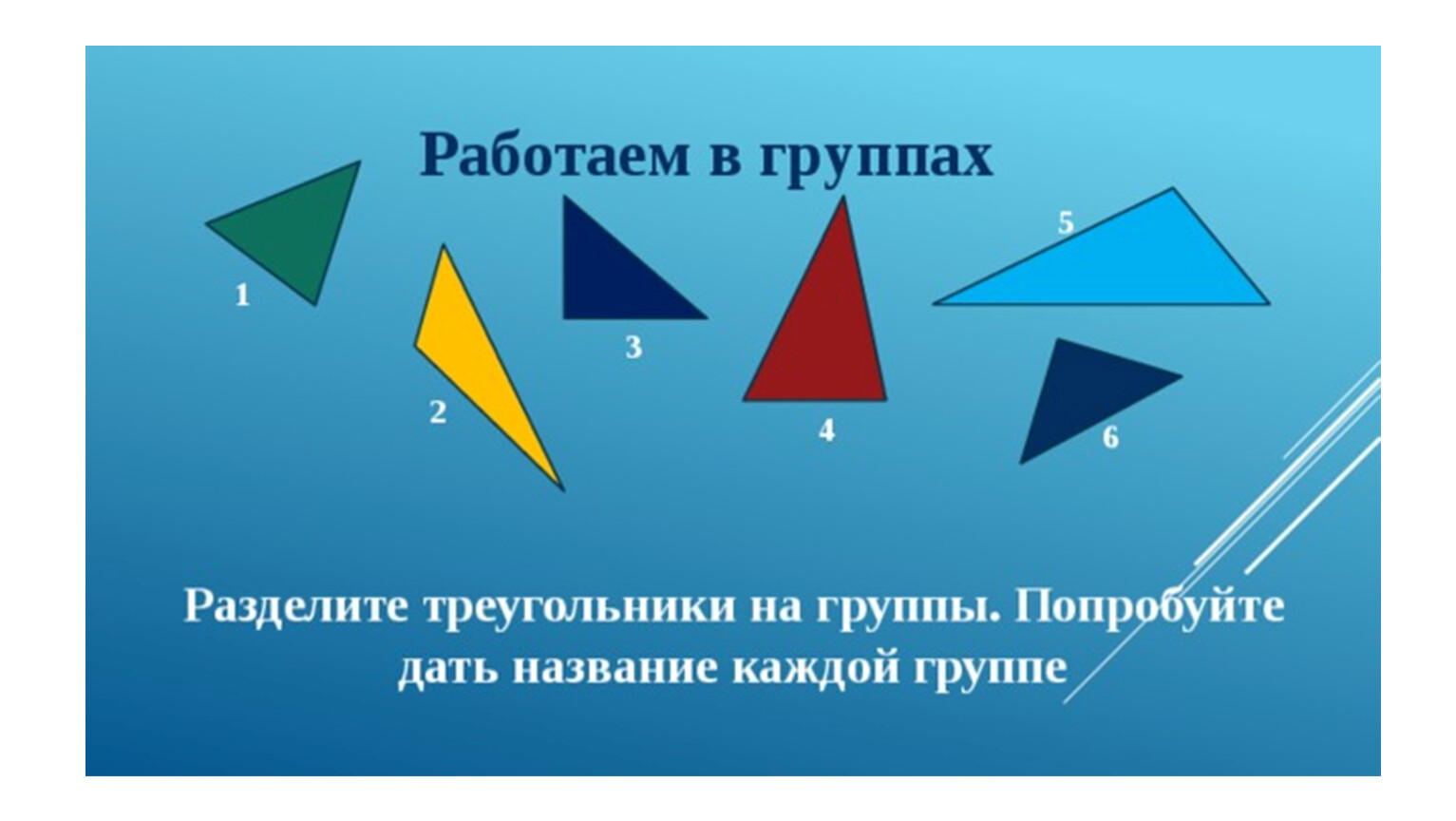 Работаем в группах

1

2

3

4

5

6

Разделите треугольники на группы. Попробуйте дать название каждой группе